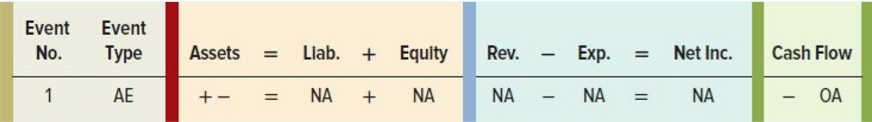 | Event No. | Event Type | Assets | = | Liab. | + | Equity | Rev. | − | Exp. | = | Net Inc. | Cash Flow |
|---|---|---|---|---|---|---|---|---|---|---|---|---|
| 1 | AE | + − | = | NA | + | NA | NA | − | NA | = | NA | − OA |